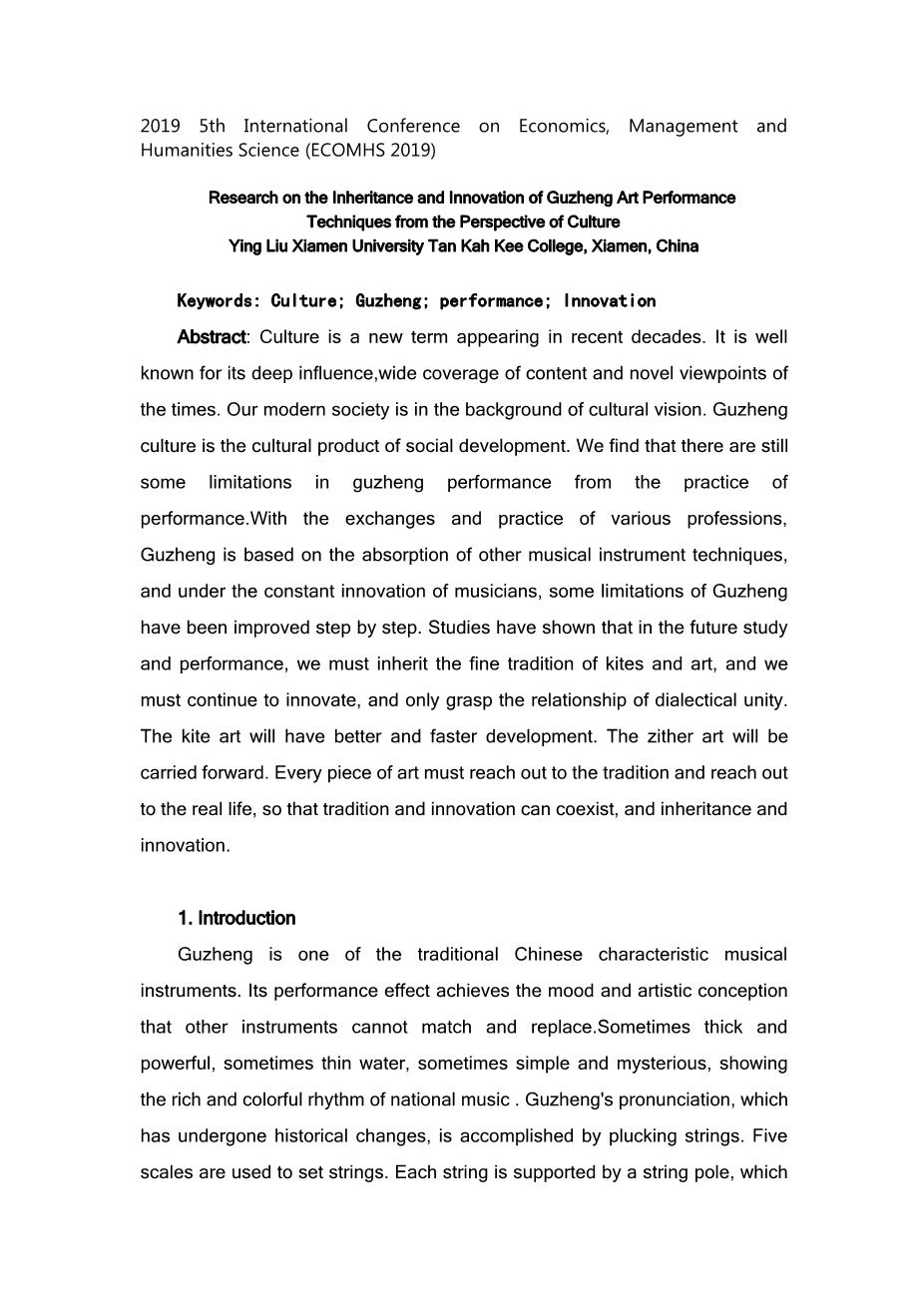 2019 5th International Conference on Economics, Management and Humanities Science (ECOMHS 2019)

Research on the Inheritance and Innovation of Guzheng Art Performance Techniques from the Perspective of Culture
Ying Liu Xiamen University Tan Kah Kee College, Xiamen, China

Keywords: Culture; Guzheng; performance; Innovation

Abstract: Culture is a new term appearing in recent decades. It is well known for its deep influence,wide coverage of content and novel viewpoints of the times. Our modern society is in the background of cultural vision. Guzheng culture is the cultural product of social development. We find that there are still some limitations in guzheng performance from the practice of performance.With the exchanges and practice of various professions, Guzheng is based on the absorption of other musical instrument techniques, and under the constant innovation of musicians, some limitations of Guzheng have been improved step by step. Studies have shown that in the future study and performance, we must inherit the fine tradition of kites and art, and we must continue to innovate, and only grasp the relationship of dialectical unity. The kite art will have better and faster development. The zither art will be carried forward. Every piece of art must reach out to the tradition and reach out to the real life, so that tradition and innovation can coexist, and inheritance and innovation.

1. Introduction

Guzheng is one of the traditional Chinese characteristic musical instruments. Its performance effect achieves the mood and artistic conception that other instruments cannot match and replace.Sometimes thick and powerful, sometimes thin water, sometimes simple and mysterious, showing the rich and colorful rhythm of national music . Guzheng's pronunciation, which has undergone historical changes, is accomplished by plucking strings. Five scales are used to set strings. Each string is supported by a string pole, which